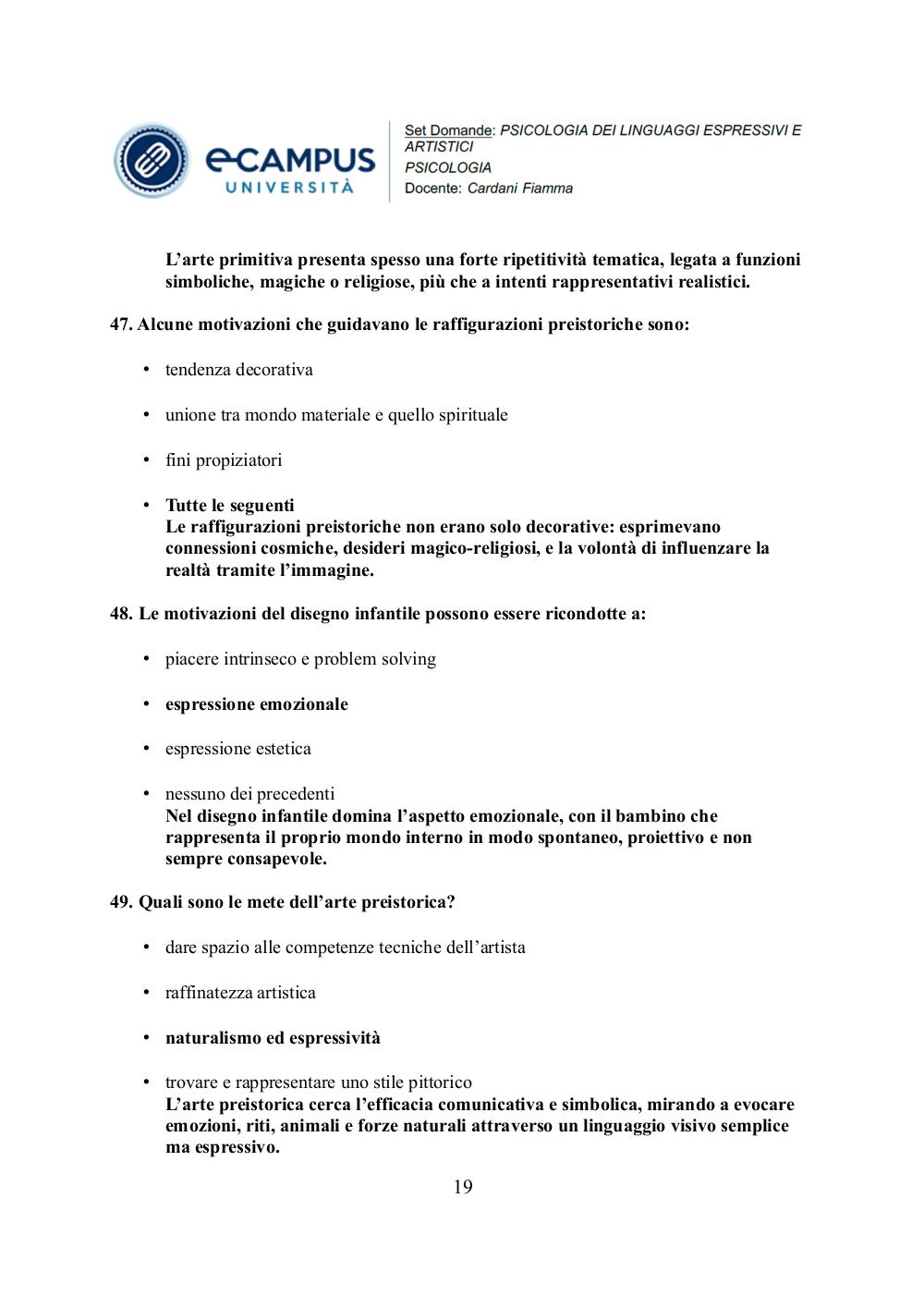 eCAMPUS
UNIVERSITÀ

Set Domande: PSICOLOGIA DEI LINGUAGGI ESPRESSIVI E ARTISTICI
PSICOLOGIA
Docente: Cardani Fiamma

L'arte primitiva presenta spesso una forte ripetitività tematica, legata a funzioni simboliche, magiche o religiose, più che a intenti rappresentativi realistici.

47. Alcune motivazioni che guidavano le raffigurazioni preistoriche sono:

• tendenza decorativa

• unione tra mondo materiale e quello spirituale

• fini propiziatori

• Tutte le seguenti
Le raffigurazioni preistoriche non erano solo decorative: esprimevano connessioni cosmiche, desideri magico-religiosi, e la volontà di influenzare la realtà tramite l'immagine.

48. Le motivazioni del disegno infantile possono essere ricondotte a:

• piacere intrinseco e problem solving

• espressione emozionale

• espressione estetica

• nessuno dei precedenti
Nel disegno infantile domina l'aspetto emozionale, con il bambino che rappresenta il proprio mondo interno in modo spontaneo, proiettivo e non sempre consapevole.

49. Quali sono le mete dell'arte preistorica?

• dare spazio alle competenze tecniche dell'artista

• raffinatezza artistica

• naturalismo ed espressività

• trovare e rappresentare uno stile pittorico
L'arte preistorica cerca l'efficacia comunicativa e simbolica, mirando a evocare emozioni, riti, animali e forze naturali attraverso un linguaggio visivo semplice ma espressivo.

19